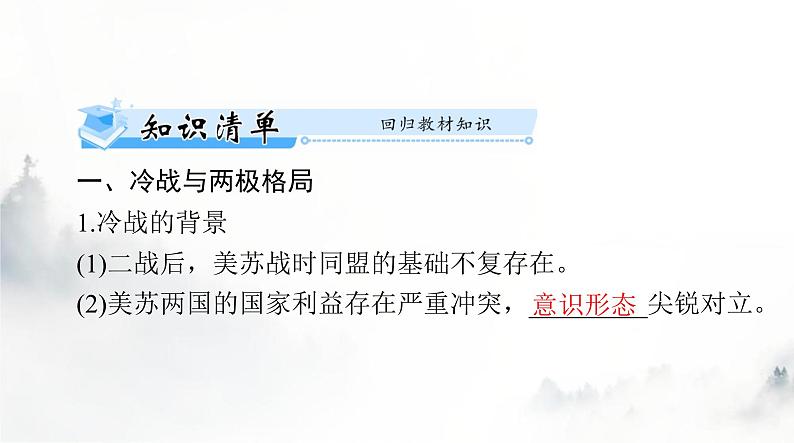 知识清单 回归教材知识

一、冷战与两极格局

1.冷战的背景

(1)二战后，美苏战时同盟的基础不复存在。

(2)美苏两国的国家利益存在严重冲突，意识形态尖锐对立。